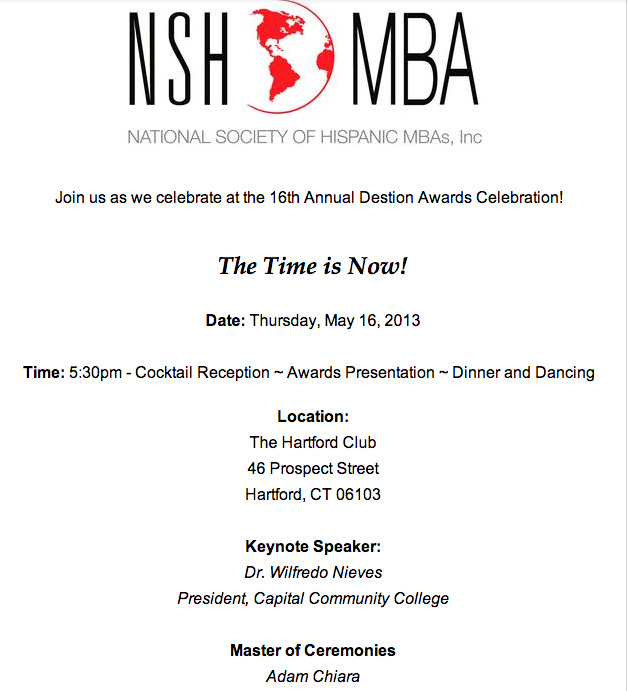 NSH MBA

NATIONAL SOCIETY OF HISPANIC MBAs, Inc

Join us as we celebrate at the 16th Annual Destion Awards Celebration!

The Time is Now!

Date: Thursday, May 16, 2013

Time: 5:30pm - Cocktail Reception ~ Awards Presentation ~ Dinner and Dancing

Location:
The Hartford Club
46 Prospect Street
Hartford, CT 06103

Keynote Speaker:
Dr. Wilfredo Nieves
President, Capital Community College

Master of Ceremonies
Adam Chiara